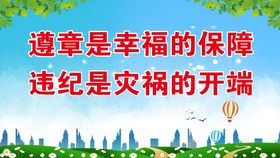 遵章是幸福的保障
违纪是灾祸的开端